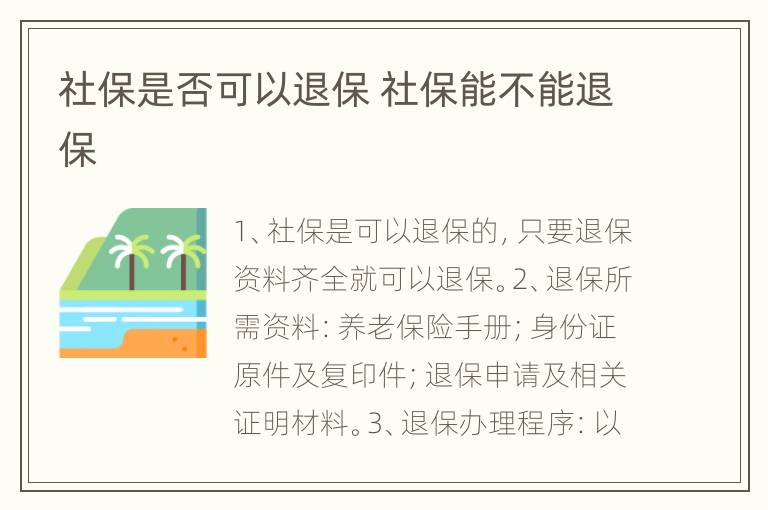 社保是否可以退保 社保能不能退保

1、社保是可以退保的，只要退保资料齐全就可以退保。2、退保所需资料：养老保险手册；身份证原件及复印件；退保申请及相关证明材料。3、退保办理程序：以